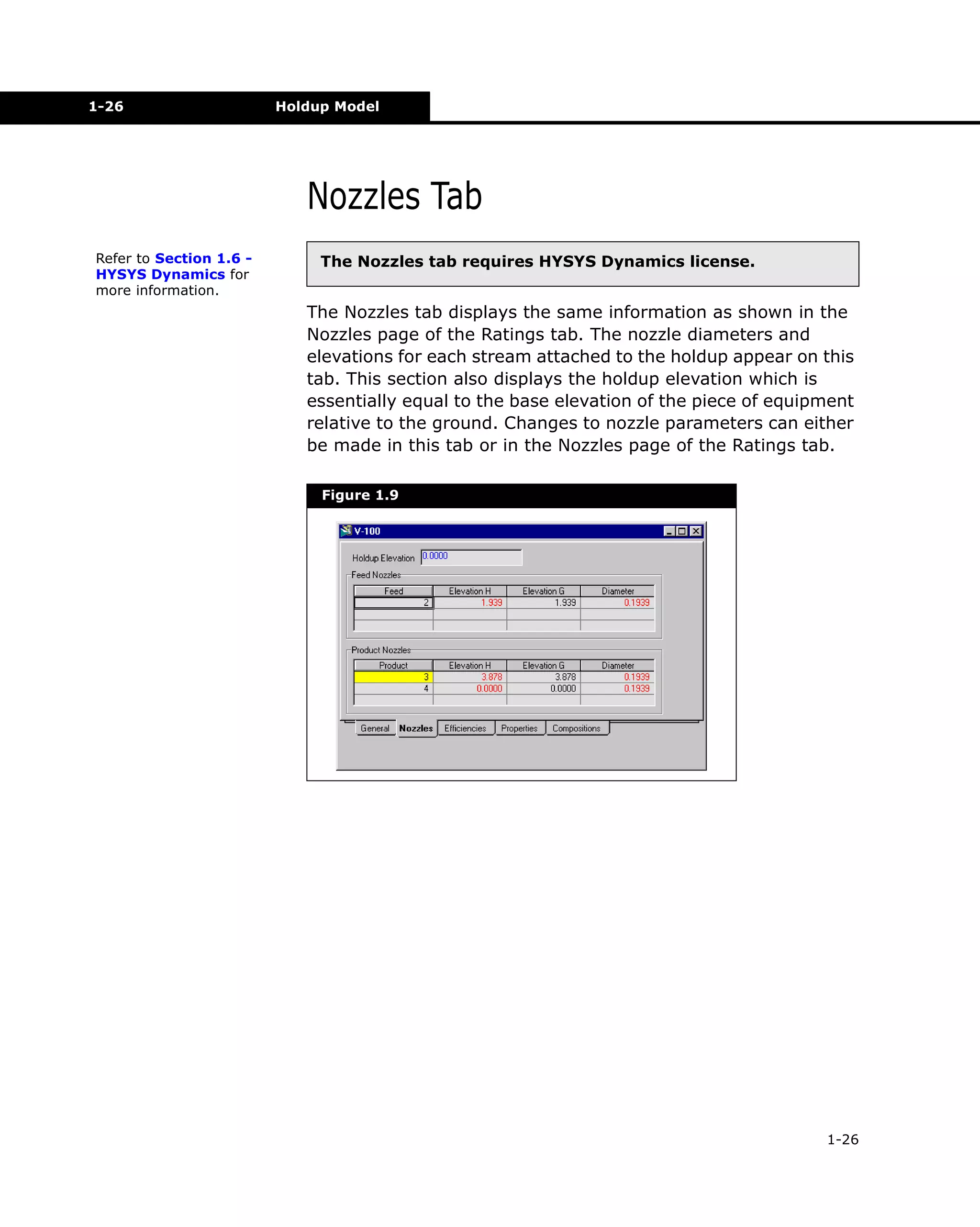 1-26 Holdup Model

Nozzles Tab

Refer to Section 1.6 - HYSYS Dynamics for more information.

The Nozzles tab requires HYSYS Dynamics license.

The Nozzles tab displays the same information as shown in the Nozzles page of the Ratings tab. The nozzle diameters and elevations for each stream attached to the holdup appear on this tab. This section also displays the holdup elevation which is essentially equal to the base elevation of the piece of equipment relative to the ground. Changes to nozzle parameters can either be made in this tab or in the Nozzles page of the Ratings tab.

Figure 1.9

V-100

Holdup Elevation 0.0000

Feed Nozzles

| Feed | Elevation H | Elevation G | Diameter |
|---|---|---|---|
| 2 | 1.939 | 1.939 | 0.1939 |
| | | | |
| | | | |

Product Nozzles

| Product | Elevation H | Elevation G | Diameter |
|---|---|---|---|
| 3 | 3.878 | 3.878 | 0.1939 |
| 4 | 0.0000 | 0.0000 | 0.1939 |
| | | | |

General Nozzles Efficiencies Properties Compositions

1-26